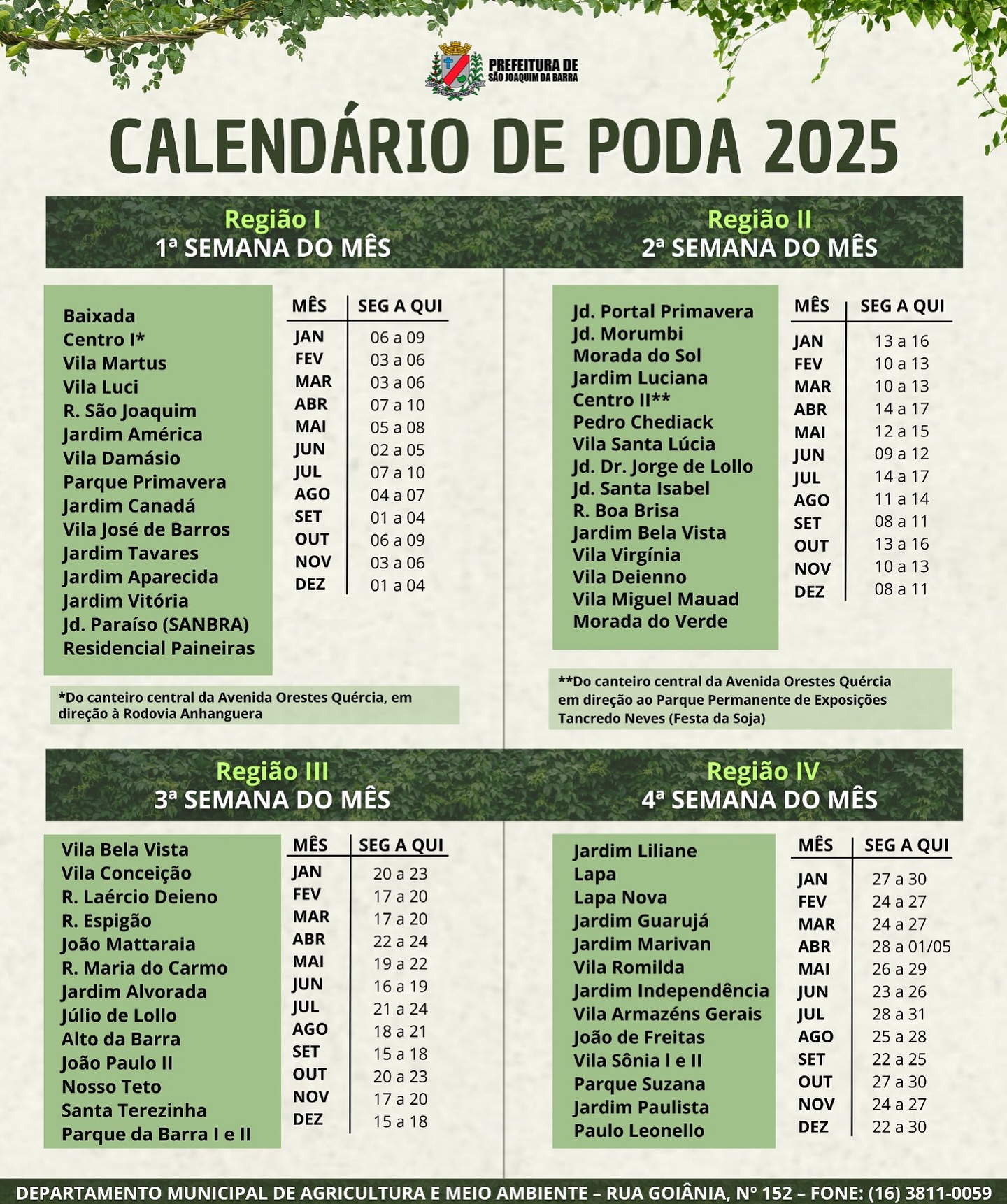 PREFEITURA DE
SÃO JOAQUIM DA BARRA

CALENDÁRIO DE PODA 2025

Região I
1ª SEMANA DO MÊS

Baixada
Centro I*
Vila Martus
Vila Luci
R. São Joaquim
Jardim América
Vila Damásio
Parque Primavera
Jardim Canadá
Vila José de Barros
Jardim Tavares
Jardim Aparecida
Jardim Vitória
Jd. Paraíso (SANBRA)
Residencial Paineiras

| MÊS | SEG A QUI |
|---|---|
| JAN | 06 a 09 |
| FEV | 03 a 06 |
| MAR | 03 a 06 |
| ABR | 07 a 10 |
| MAI | 05 a 08 |
| JUN | 02 a 05 |
| JUL | 07 a 10 |
| AGO | 04 a 07 |
| SET | 01 a 04 |
| OUT | 06 a 09 |
| NOV | 03 a 06 |
| DEZ | 01 a 04 |

*Do canteiro central da Avenida Orestes Quércia, em direção à Rodovia Anhanguera

Região II
2ª SEMANA DO MÊS

Jd. Portal Primavera
Jd. Morumbi
Morada do Sol
Jardim Luciana
Centro II**
Pedro Chediack
Vila Santa Lúcia
Jd. Dr. Jorge de Lollo
Jd. Santa Isabel
R. Boa Brisa
Jardim Bela Vista
Vila Virgínia
Vila Deienno
Vila Miguel Mauad
Morada do Verde

| MÊS | SEG A QUI |
|---|---|
| JAN | 13 a 16 |
| FEV | 10 a 13 |
| MAR | 10 a 13 |
| ABR | 14 a 17 |
| MAI | 12 a 15 |
| JUN | 09 a 12 |
| JUL | 14 a 17 |
| AGO | 11 a 14 |
| SET | 08 a 11 |
| OUT | 13 a 16 |
| NOV | 10 a 13 |
| DEZ | 08 a 11 |

**Do canteiro central da Avenida Orestes Quércia em direção ao Parque Permanente de Exposições Tancredo Neves (Festa da Soja)

Região III
3ª SEMANA DO MÊS

Vila Bela Vista
Vila Conceição
R. Laércio Deieno
R. Espigão
João Mattaraia
R. Maria do Carmo
Jardim Alvorada
Júlio de Lollo
Alto da Barra
João Paulo II
Nosso Teto
Santa Terezinha
Parque da Barra I e II

| MÊS | SEG A QUI |
|---|---|
| JAN | 20 a 23 |
| FEV | 17 a 20 |
| MAR | 17 a 20 |
| ABR | 22 a 24 |
| MAI | 19 a 22 |
| JUN | 16 a 19 |
| JUL | 21 a 24 |
| AGO | 18 a 21 |
| SET | 15 a 18 |
| OUT | 20 a 23 |
| NOV | 17 a 20 |
| DEZ | 15 a 18 |

Região IV
4ª SEMANA DO MÊS

Jardim Liliane
Lapa
Lapa Nova
Jardim Guarujá
Jardim Marivan
Vila Romilda
Jardim Independência
Vila Armazéns Gerais
João de Freitas
Vila Sônia I e II
Parque Suzana
Jardim Paulista
Paulo Leonello

| MÊS | SEG A QUI |
|---|---|
| JAN | 27 a 30 |
| FEV | 24 a 27 |
| MAR | 24 a 27 |
| ABR | 28 a 01/05 |
| MAI | 26 a 29 |
| JUN | 23 a 26 |
| JUL | 28 a 31 |
| AGO | 25 a 28 |
| SET | 22 a 25 |
| OUT | 27 a 30 |
| NOV | 24 a 27 |
| DEZ | 22 a 30 |

DEPARTAMENTO MUNICIPAL DE AGRICULTURA E MEIO AMBIENTE – RUA GOIÂNIA, Nº 152 – FONE: (16) 3811-0059